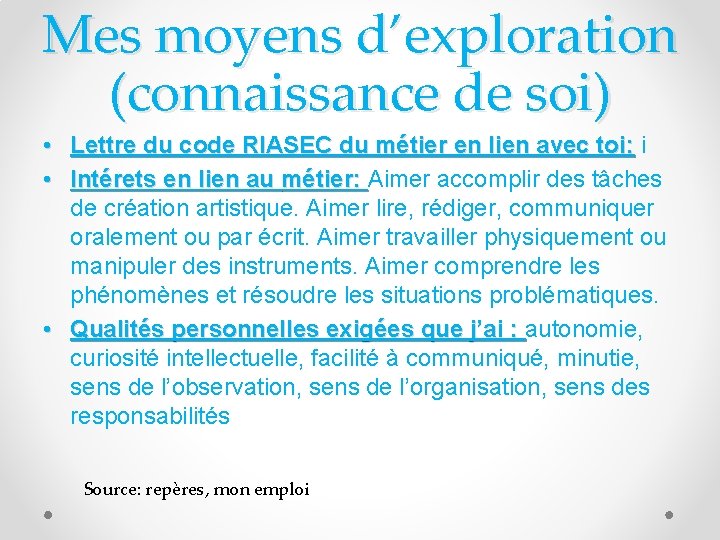 Mes moyens d’exploration (connaissance de soi)

• Lettre du code RIASEC du métier en lien avec toi: i

• Intérets en lien au métier: Aimer accomplir des tâches de création artistique. Aimer lire, rédiger, communiquer oralement ou par écrit. Aimer travailler physiquement ou manipuler des instruments. Aimer comprendre les phénomènes et résoudre les situations problématiques.

• Qualités personnelles exigées que j’ai : autonomie, curiosité intellectuelle, facilité à communiqué, minutie, sens de l’observation, sens de l’organisation, sens des responsabilités

Source: repères, mon emploi